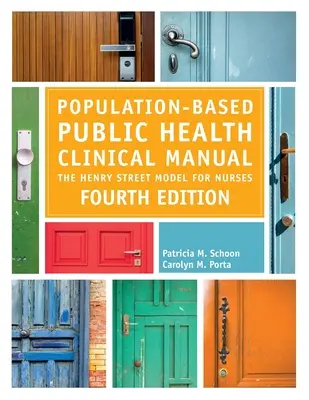 POPULATION-BASED PUBLIC HEALTH CLINICAL MANUAL

THE HENRY STREET MODEL FOR NURSES

FOURTH EDITION

Patricia M. Schoon
Carolyn M. Porta